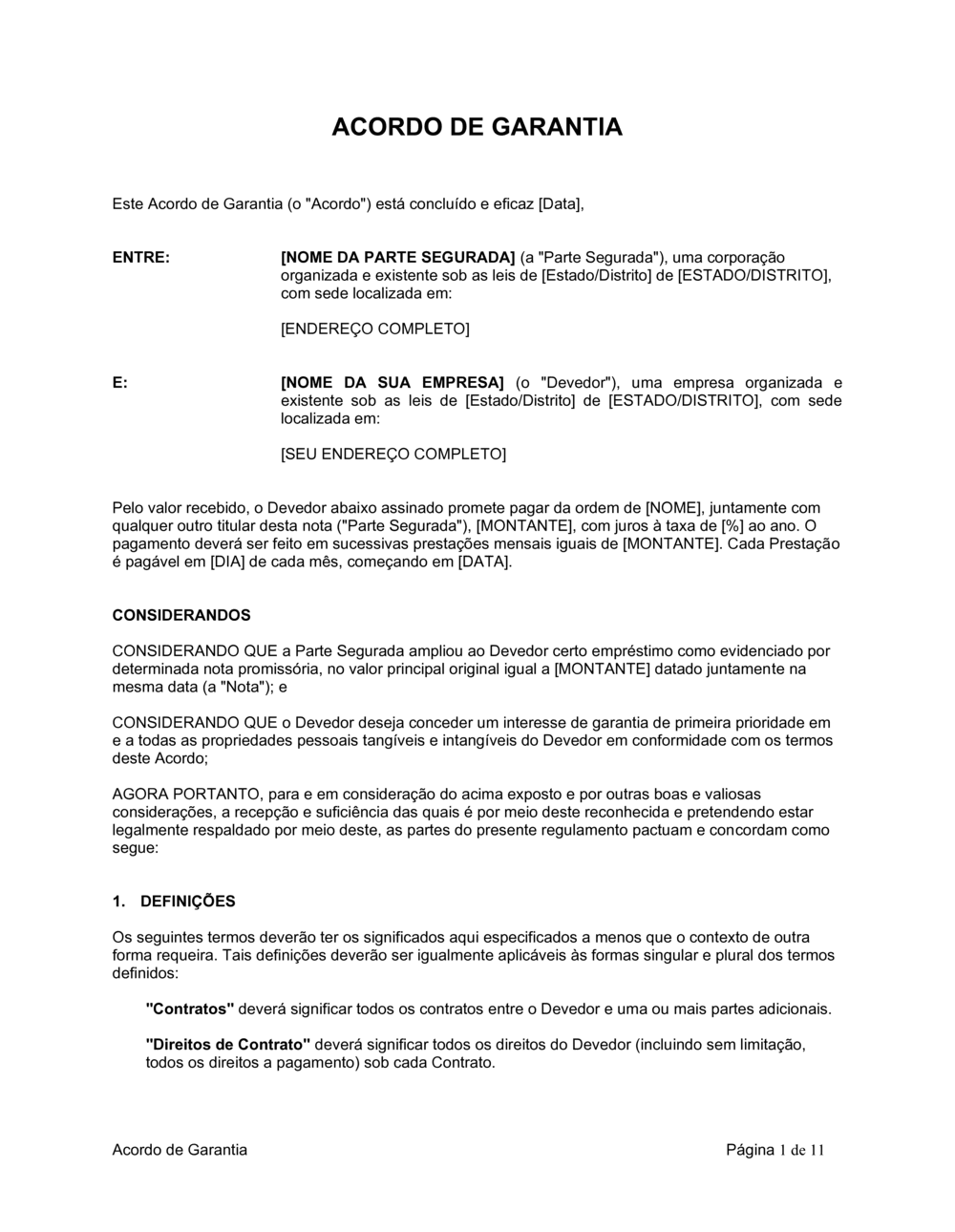 ACORDO DE GARANTIA

Este Acordo de Garantia (o "Acordo") está concluído e eficaz [Data],

ENTRE:

[NOME DA PARTE SEGURADA] (a "Parte Segurada"), uma corporação organizada e existente sob as leis de [Estado/Distrito] de [ESTADO/DISTRITO], com sede localizada em:

[ENDEREÇO COMPLETO]

E:

[NOME DA SUA EMPRESA] (o "Devedor"), uma empresa organizada e existente sob as leis de [Estado/Distrito] de [ESTADO/DISTRITO], com sede localizada em:

[SEU ENDEREÇO COMPLETO]

Pelo valor recebido, o Devedor abaixo assinado promete pagar da ordem de [NOME], juntamente com qualquer outro titular desta nota ("Parte Segurada"), [MONTANTE], com juros à taxa de [%] ao ano. O pagamento deverá ser feito em sucessivas prestações mensais iguais de [MONTANTE]. Cada Prestação é pagável em [DIA] de cada mês, começando em [DATA].

CONSIDERANDOS

CONSIDERANDO QUE a Parte Segurada ampliou ao Devedor certo empréstimo como evidenciado por determinada nota promissória, no valor principal original igual a [MONTANTE] datado juntamente na mesma data (a "Nota"); e

CONSIDERANDO QUE o Devedor deseja conceder um interesse de garantia de primeira prioridade em e a todas as propriedades pessoais tangíveis e intangíveis do Devedor em conformidade com os termos deste Acordo;

AGORA PORTANTO, para e em consideração do acima exposto e por outras boas e valiosas considerações, a recepção e suficiência das quais é por meio deste reconhecida e pretendendo estar legalmente respaldado por meio deste, as partes do presente regulamento pactuam e concordam como segue:

1. DEFINIÇÕES

Os seguintes termos deverão ter os significados aqui especificados a menos que o contexto de outra forma requeira. Tais definições deverão ser igualmente aplicáveis às formas singular e plural dos termos definidos:

"Contratos" deverá significar todos os contratos entre o Devedor e uma ou mais partes adicionais.

"Direitos de Contrato" deverá significar todos os direitos do Devedor (incluindo sem limitação, todos os direitos a pagamento) sob cada Contrato.

Acordo de Garantia

Página 1 de 11